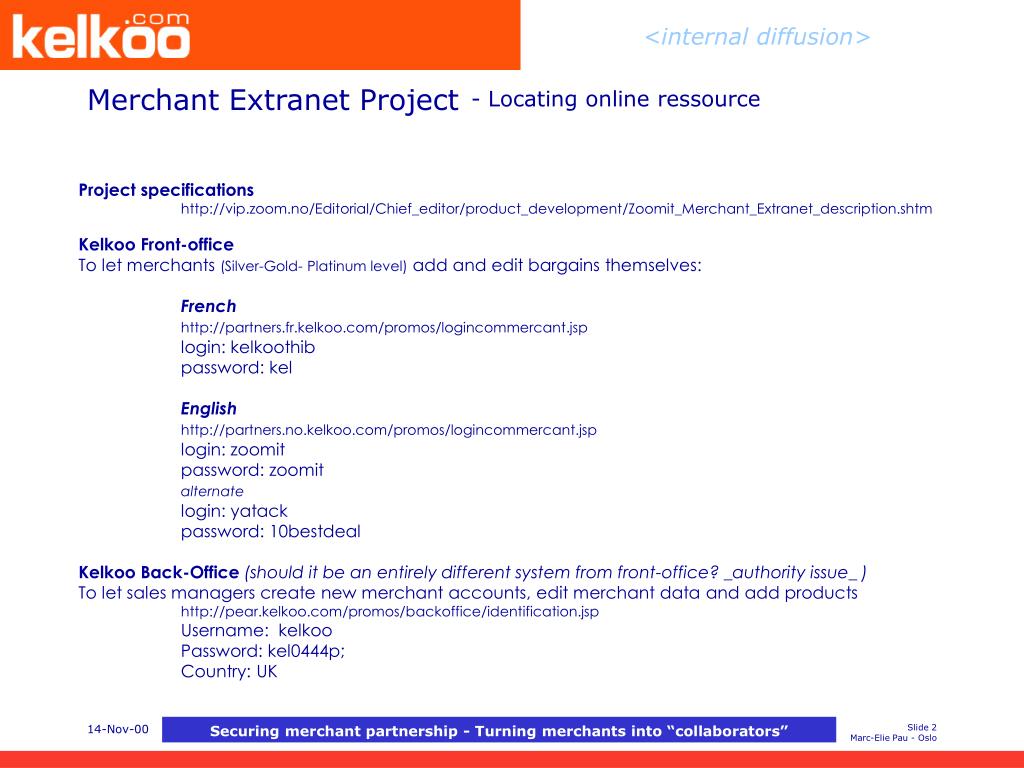 kelkoo.com

<internal diffusion>

Merchant Extranet Project - Locating online ressource

Project specifications
http://vip.zoom.no/Editorial/Chief_editor/product_development/Zoomit_Merchant_Extranet_description.shtm

Kelkoo Front-office
To let merchants (Silver-Gold- Platinum level) add and edit bargains themselves:

French
http://partners.fr.kelkoo.com/promos/logincommercant.jsp
login: kelkoothib
password: kel

English
http://partners.no.kelkoo.com/promos/logincommercant.jsp
login: zoomit
password: zoomit
alternate
login: yatack
password: 10bestdeal

Kelkoo Back-Office (should it be an entirely different system from front-office? _authority issue_ )
To let sales managers create new merchant accounts, edit merchant data and add products
http://pear.kelkoo.com/promos/backoffice/identification.jsp
Username: kelkoo
Password: kel0444p;
Country: UK

14-Nov-00

Securing merchant partnership - Turning merchants into “collaborators”

Slide 2
Marc-Elie Pau - Oslo